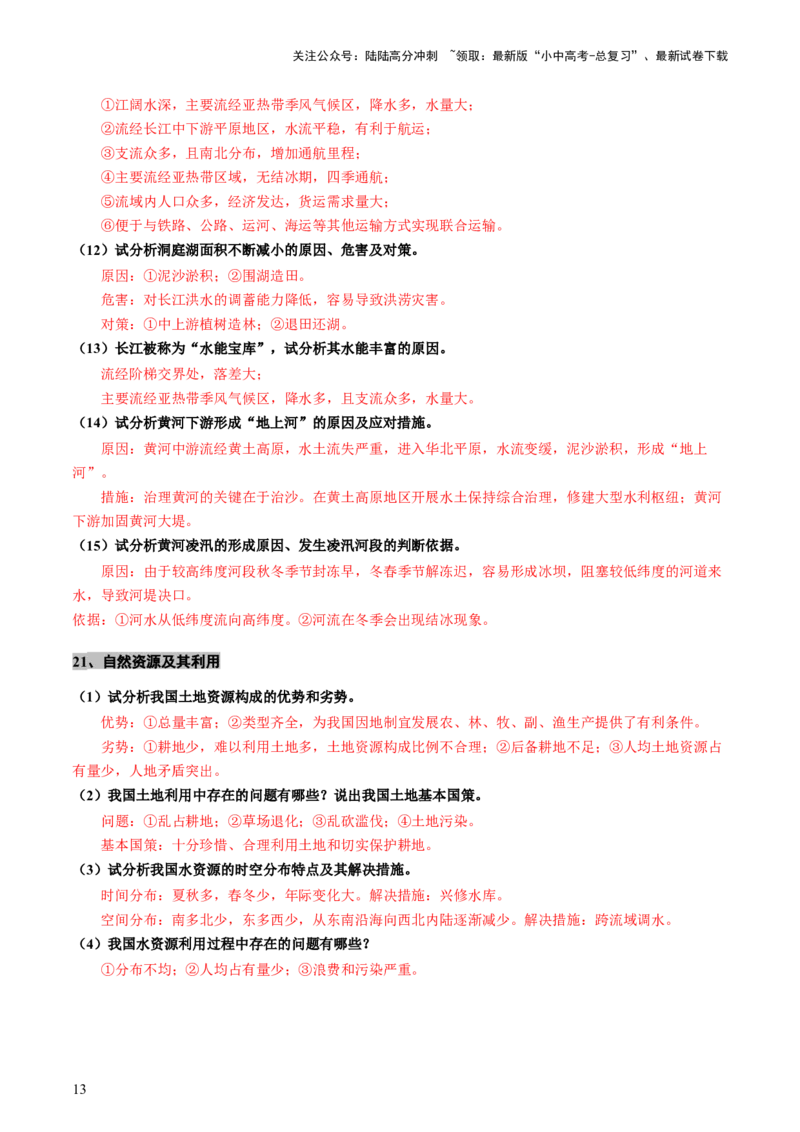 关注公众号：陆陆高分冲刺 ~领取：最新版“小中高考-总复习”、最新试卷下载

①江阔水深，主要流经亚热带季风气候区，降水多，水量大；
②流经长江中下游平原地区，水流平稳，有利于航运；
③支流众多，且南北分布，增加通航里程；
④主要流经亚热带区域，无结冰期，四季通航；
⑤流域内人口众多，经济发达，货运需求量大；
⑥便于与铁路、公路、运河、海运等其他运输方式实现联合运输。

（12）试分析洞庭湖面积不断减小的原因、危害及对策。
原因：①泥沙淤积；②围湖造田。
危害：对长江洪水的调蓄能力降低，容易导致洪涝灾害。
对策：①中上游植树造林；②退田还湖。

（13）长江被称为“水能宝库”，试分析其水能丰富的原因。
流经阶梯交界处，落差大；
主要流经亚热带季风气候区，降水多，且支流众多，水量大。

（14）试分析黄河下游形成“地上河”的原因及应对措施。
原因：黄河中游流经黄土高原，水土流失严重，进入华北平原，水流变缓，泥沙淤积，形成“地上河”。
措施：治理黄河的关键在于治沙。在黄土高原地区开展水土保持综合治理，修建大型水利枢纽；黄河下游加固黄河大堤。

（15）试分析黄河凌汛的形成原因、发生凌汛河段的判断依据。
原因：由于较高纬度河段秋冬季节封冻早，冬春季节解冻迟，容易形成冰坝，阻塞较低纬度的河道来水，导致河堤决口。
依据：①河水从低纬度流向高纬度。②河流在冬季会出现结冰现象。

21、自然资源及其利用

（1）试分析我国土地资源构成的优势和劣势。
优势：①总量丰富；②类型齐全，为我国因地制宜发展农、林、牧、副、渔生产提供了有利条件。
劣势：①耕地少，难以利用土地多，土地资源构成比例不合理；②后备耕地不足；③人均土地资源占有量少，人地矛盾突出。

（2）我国土地利用中存在的问题有哪些？说出我国土地基本国策。
问题：①乱占耕地；②草场退化；③乱砍滥伐；④土地污染。
基本国策：十分珍惜、合理利用土地和切实保护耕地。

（3）试分析我国水资源的时空分布特点及其解决措施。
时间分布：夏秋多，春冬少，年际变化大。解决措施：兴修水库。
空间分布：南多北少，东多西少，从东南沿海向西北内陆逐渐减少。解决措施：跨流域调水。

（4）我国水资源利用过程中存在的问题有哪些？
①分布不均；②人均占有量少；③浪费和污染严重。

13